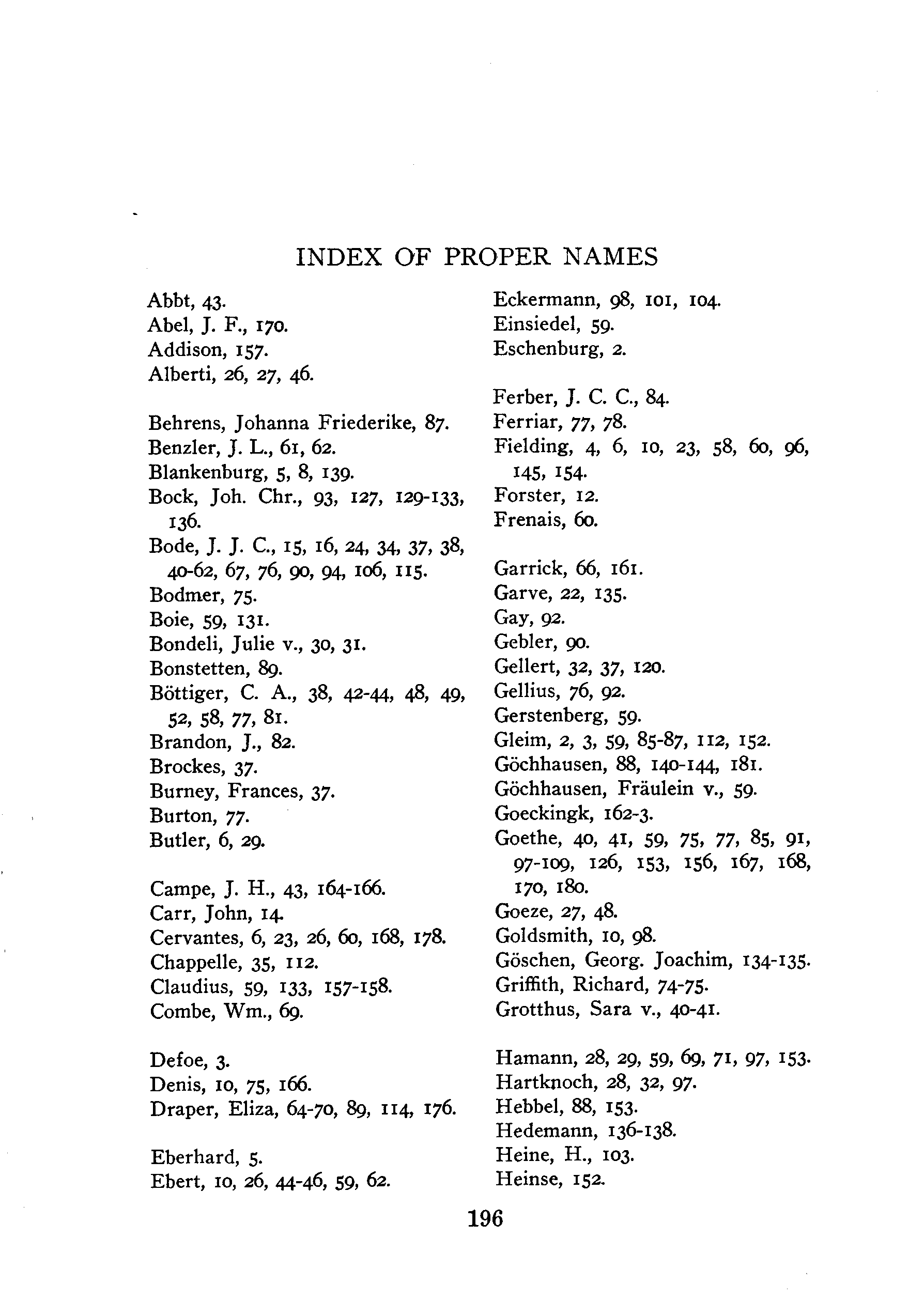 INDEX OF PROPER NAMES

Abbt, 43.
Abel, J. F., 170.
Addison, 157.
Alberti, 26, 27, 46.

Behrens, Johanna Friederike, 87.
Benzler, J. L., 61, 62.
Blankenburg, 5, 8, 139.
Bock, Joh. Chr., 93, 127, 129-133, 136.
Bode, J. J. C., 15, 16, 24, 34, 37, 38, 40-62, 67, 76, 90, 94, 106, 115.
Bodmer, 75.
Boie, 59, 131.
Bondeli, Julie v., 30, 31.
Bonstetten, 89.
Böttiger, C. A., 38, 42-44, 48, 49, 52, 58, 77, 81.
Brandon, J., 82.
Brockes, 37.
Burney, Frances, 37.
Burton, 77.
Butler, 6, 29.

Campe, J. H., 43, 164-166.
Carr, John, 14.
Cervantes, 6, 23, 26, 60, 168, 178.
Chappelle, 35, 112.
Claudius, 59, 133, 157-158.
Combe, Wm., 69.

Defoe, 3.
Denis, 10, 75, 166.
Draper, Eliza, 64-70, 89, 114, 176.

Eberhard, 5.
Ebert, 10, 26, 44-46, 59, 62.

Eckermann, 98, 101, 104.
Einsiedel, 59.
Eschenburg, 2.

Ferber, J. C. C., 84.
Ferriar, 77, 78.
Fielding, 4, 6, 10, 23, 58, 60, 96, 145, 154.
Forster, 12.
Frenais, 60.

Garrick, 66, 161.
Garve, 22, 135.
Gay, 92.
Gebler, 90.
Gellert, 32, 37, 120.
Gellius, 76, 92.
Gerstenberg, 59.
Gleim, 2, 3, 59, 85-87, 112, 152.
Göchhausen, 88, 140-144, 181.
Göchhausen, Fräulein v., 59.
Goeckingk, 162-3.
Goethe, 40, 41, 59, 75, 77, 85, 91, 97-109, 126, 153, 156, 167, 168, 170, 180.
Goeze, 27, 48.
Goldsmith, 10, 98.
Göschen, Georg. Joachim, 134-135.
Griffith, Richard, 74-75.
Grotthus, Sara v., 40-41.

Hamann, 28, 29, 59, 69, 71, 97, 153.
Hartknoch, 28, 32, 97.
Hebbel, 88, 153.
Hedemann, 136-138.
Heine, H., 103.
Heinse, 152.

196